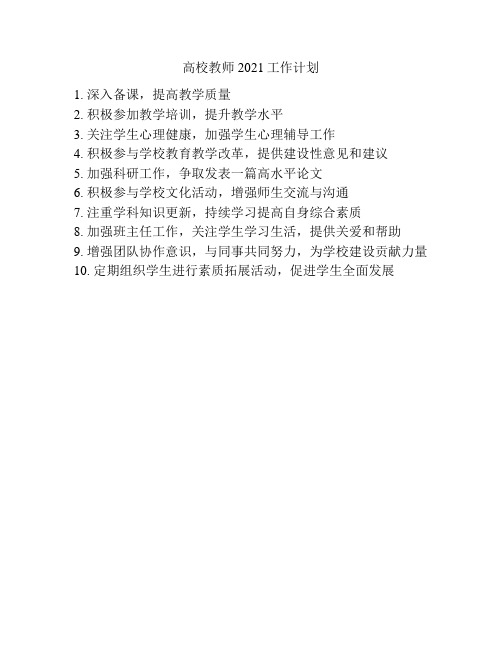 高校教师 2021 工作计划

1. 深入备课，提高教学质量
2. 积极参加教学培训，提升教学水平
3. 关注学生心理健康，加强学生心理辅导工作
4. 积极参与学校教育教学改革，提供建设性意见和建议
5. 加强科研工作，争取发表一篇高水平论文
6. 积极参与学校文化活动，增强师生交流与沟通
7. 注重学科知识更新，持续学习提高自身综合素质
8. 加强班主任工作，关注学生学习生活，提供关爱和帮助
9. 增强团队协作意识，与同事共同努力，为学校建设贡献力量
10. 定期组织学生进行素质拓展活动，促进学生全面发展